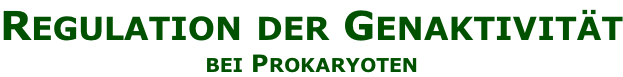 REGULATION DER GENAKTIVITÄT
BEI PROKARYOTEN